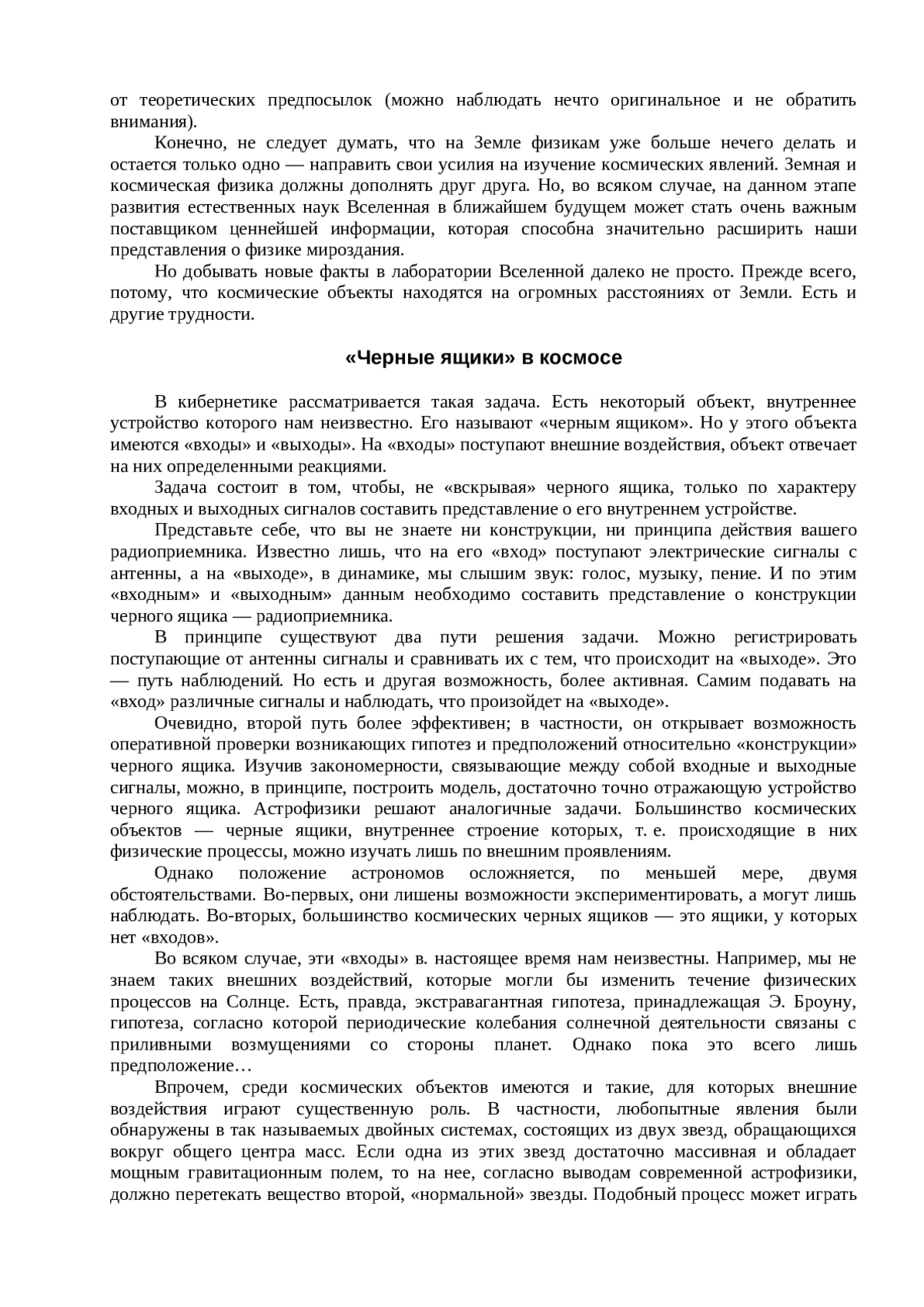 от теоретических предпосылок (можно наблюдать нечто оригинальное и не обратить внимания).

Конечно, не следует думать, что на Земле физикам уже больше нечего делать и остается только одно — направить свои усилия на изучение космических явлений. Земная и космическая физика должны дополнять друг друга. Но, во всяком случае, на данном этапе развития естественных наук Вселенная в ближайшем будущем может стать очень важным поставщиком ценнейшей информации, которая способна значительно расширить наши представления о физике мироздания.

Но добывать новые факты в лаборатории Вселенной далеко не просто. Прежде всего, потому, что космические объекты находятся на огромных расстояниях от Земли. Есть и другие трудности.

«Черные ящики» в космосе

В кибернетике рассматривается такая задача. Есть некоторый объект, внутреннее устройство которого нам неизвестно. Его называют «черным ящиком». Но у этого объекта имеются «входы» и «выходы». На «входы» поступают внешние воздействия, объект отвечает на них определенными реакциями.

Задача состоит в том, чтобы, не «вскрывая» черного ящика, только по характеру входных и выходных сигналов составить представление о его внутреннем устройстве.

Представьте себе, что вы не знаете ни конструкции, ни принципа действия вашего радиоприемника. Известно лишь, что на его «вход» поступают электрические сигналы с антенны, а на «выходе», в динамике, мы слышим звук: голос, музыку, пение. И по этим «входным» и «выходным» данным необходимо составить представление о конструкции черного ящика — радиоприемника.

В принципе существуют два пути решения задачи. Можно регистрировать поступающие от антенны сигналы и сравнивать их с тем, что происходит на «выходе». Это — путь наблюдений. Но есть и другая возможность, более активная. Самим подавать на «вход» различные сигналы и наблюдать, что произойдет на «выходе».

Очевидно, второй путь более эффективен; в частности, он открывает возможность оперативной проверки возникающих гипотез и предположений относительно «конструкции» черного ящика. Изучив закономерности, связывающие между собой входные и выходные сигналы, можно, в принципе, построить модель, достаточно точно отражающую устройство черного ящика. Астрофизики решают аналогичные задачи. Большинство космических объектов — черные ящики, внутреннее строение которых, т. е. происходящие в них физические процессы, можно изучать лишь по внешним проявлениям.

Однако положение астрономов осложняется, по меньшей мере, двумя обстоятельствами. Во-первых, они лишены возможности экспериментировать, а могут лишь наблюдать. Во-вторых, большинство космических черных ящиков — это ящики, у которых нет «входов».

Во всяком случае, эти «входы» в. настоящее время нам неизвестны. Например, мы не знаем таких внешних воздействий, которые могли бы изменить течение физических процессов на Солнце. Есть, правда, экстравагантная гипотеза, принадлежащая Э. Броуну, гипотеза, согласно которой периодические колебания солнечной деятельности связаны с приливными возмущениями со стороны планет. Однако пока это всего лишь предположение…

Впрочем, среди космических объектов имеются и такие, для которых внешние воздействия играют существенную роль. В частности, любопытные явления были обнаружены в так называемых двойных системах, состоящих из двух звезд, обращающихся вокруг общего центра масс. Если одна из этих звезд достаточно массивная и обладает мощным гравитационным полем, то на нее, согласно выводам современной астрофизики, должно перетекать вещество второй, «нормальной» звезды. Подобный процесс может играть